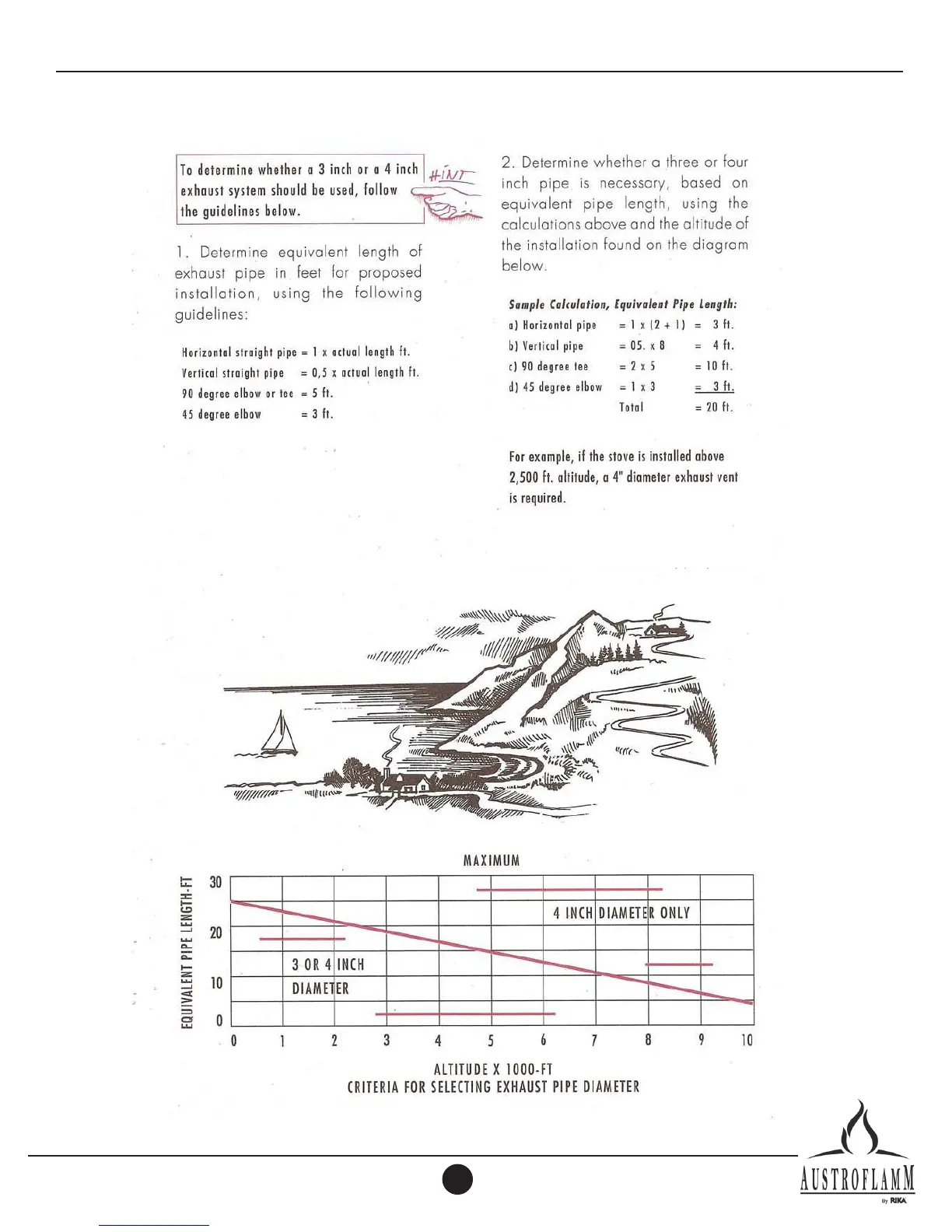 To determine whether a 3 inch or a 4 inch exhaust system should be used, follow the guidelines below.

HINT

1. Determine equivalent length of exhaust pipe in feet for proposed installation, using the following guidelines:

Horizontal straight pipe = 1 x actual length ft.
Vertical straight pipe = 0,5 x actual length ft.
90 degree elbow or tee = 5 ft.
45 degree elbow = 3 ft.

2. Determine whether a three or four inch pipe is necessary, based on equivalent pipe length, using the calculations above and the altitude of the installation found on the diagram below.

Sample Calculation, Equivalent Pipe Length:

| a) Horizontal pipe | = 1 x (2 + 1) | = 3 ft. |
|---|---|---|
| b) Vertical pipe | = 05. x 8 | = 4 ft. |
| c) 90 degree tee | = 2 x 5 | = 10 ft. |
| d) 45 degree elbow | = 1 x 3 | = 3 ft. |
| | Total | = 20 ft. |

For example, if the stove is installed above 2,500 ft. altitude, a 4" diameter exhaust vent is required.

MAXIMUM

EQUIVALENT PIPE LENGTH-FT

30
20
10
0

4 INCH DIAMETER ONLY

3 OR 4 INCH DIAMETER

0 1 2 3 4 5 6 7 8 9 10

ALTITUDE X 1000-FT
CRITERIA FOR SELECTING EXHAUST PIPE DIAMETER

AUSTROFLAMM
By RIKA